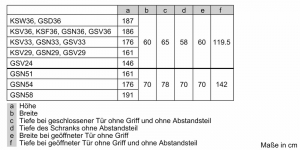 |  | a | b | c | d | e | f |
|---|---|---|---|---|---|---|
| KSW36, GSD36 | 187 | 60 | 65 | 58 | 60 | 119.5 |
| KSV36, KSF36, GSN36, GSV36 | 186 | | | | | |
| KSV33, GSN33, GSV33 | 176 | | | | | |
| KSV29, GSN29, GSV29 | 161 | | | | | |
| GSV24 | 146 | | | | | |
| GSN51 | 161 | 70 | 78 | 70 | 70 | 142 |
| GSN54 | 176 | | | | | |
| GSN58 | 191 | | | | | |

a Höhe
b Breite
c Tiefe bei geschlossener Tür ohne Griff und ohne Abstandsteil
d Tiefe des Schranks ohne Abstandsteil
e Breite bei geöffneter Tür ohne Griff
f Tiefe bei geöffneter Tür ohne Griff und ohne Abstandsteil

Maße in cm